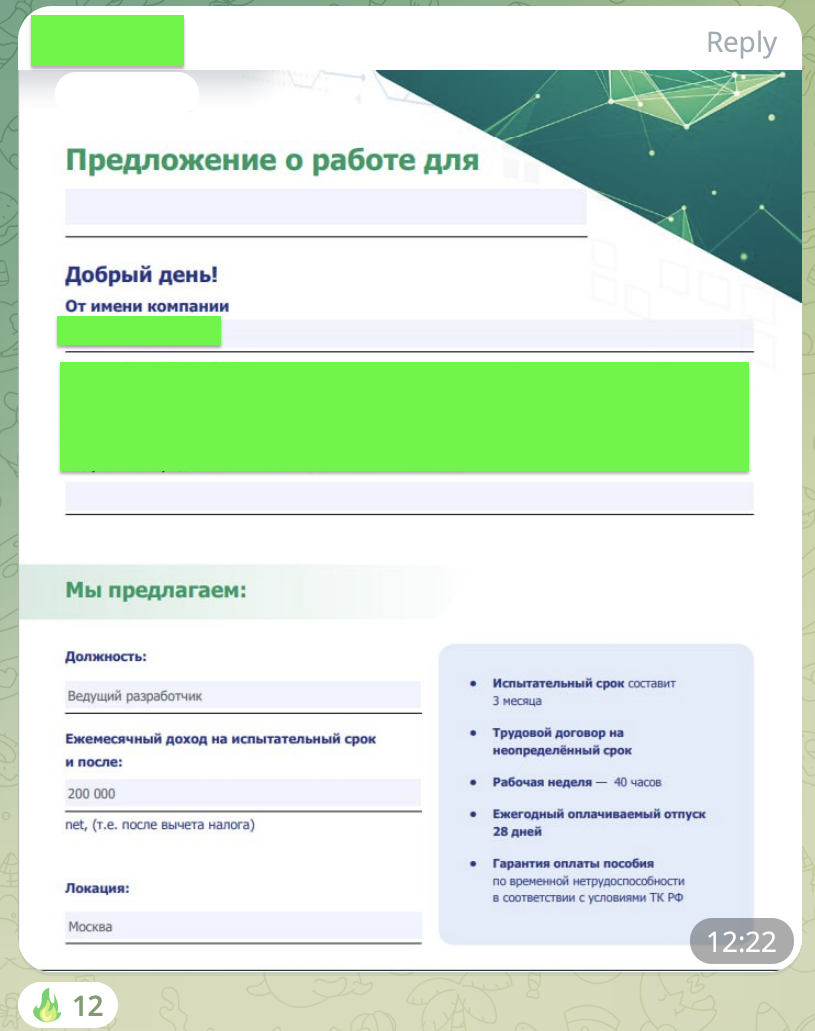 Reply

Предложение о работе для

Добрый день!

От имени компании

Мы предлагаем:

Должность:

Ведущий разработчик

Ежемесячный доход на испытательный срок и после:

200 000

net, (т.е. после вычета налога)

Локация:

Москва

- Испытательный срок составит 3 месяца
- Трудовой договор на неопределённый срок
- Рабочая неделя — 40 часов
- Ежегодный оплачиваемый отпуск 28 дней
- Гарантия оплаты пособия по временной нетрудоспособности в соответствии с условиями ТК РФ

12:22

12